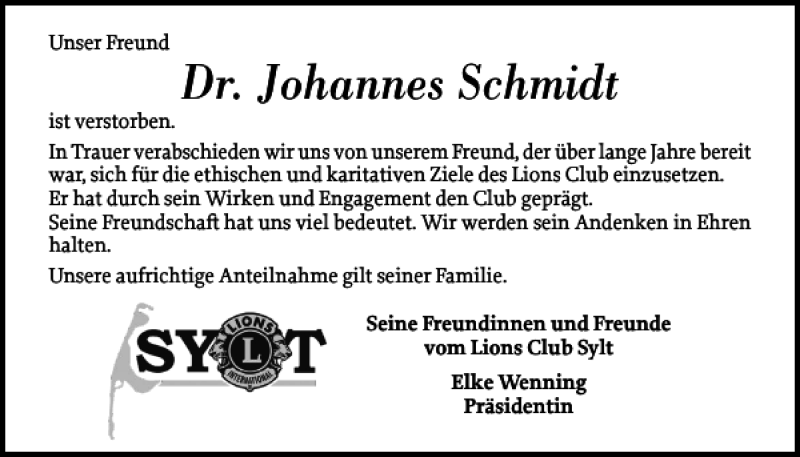 Unser Freund

Dr. Johannes Schmidt

ist verstorben.

In Trauer verabschieden wir uns von unserem Freund, der über lange Jahre bereit war, sich für die ethischen und karitativen Ziele des Lions Club einzusetzen.
Er hat durch sein Wirken und Engagement den Club geprägt.
Seine Freundschaft hat uns viel bedeutet. Wir werden sein Andenken in Ehren halten.

Unsere aufrichtige Anteilnahme gilt seiner Familie.

SYLT
LIONS
L
INTERNATIONAL

Seine Freundinnen und Freunde
vom Lions Club Sylt

Elke Wenning
Präsidentin